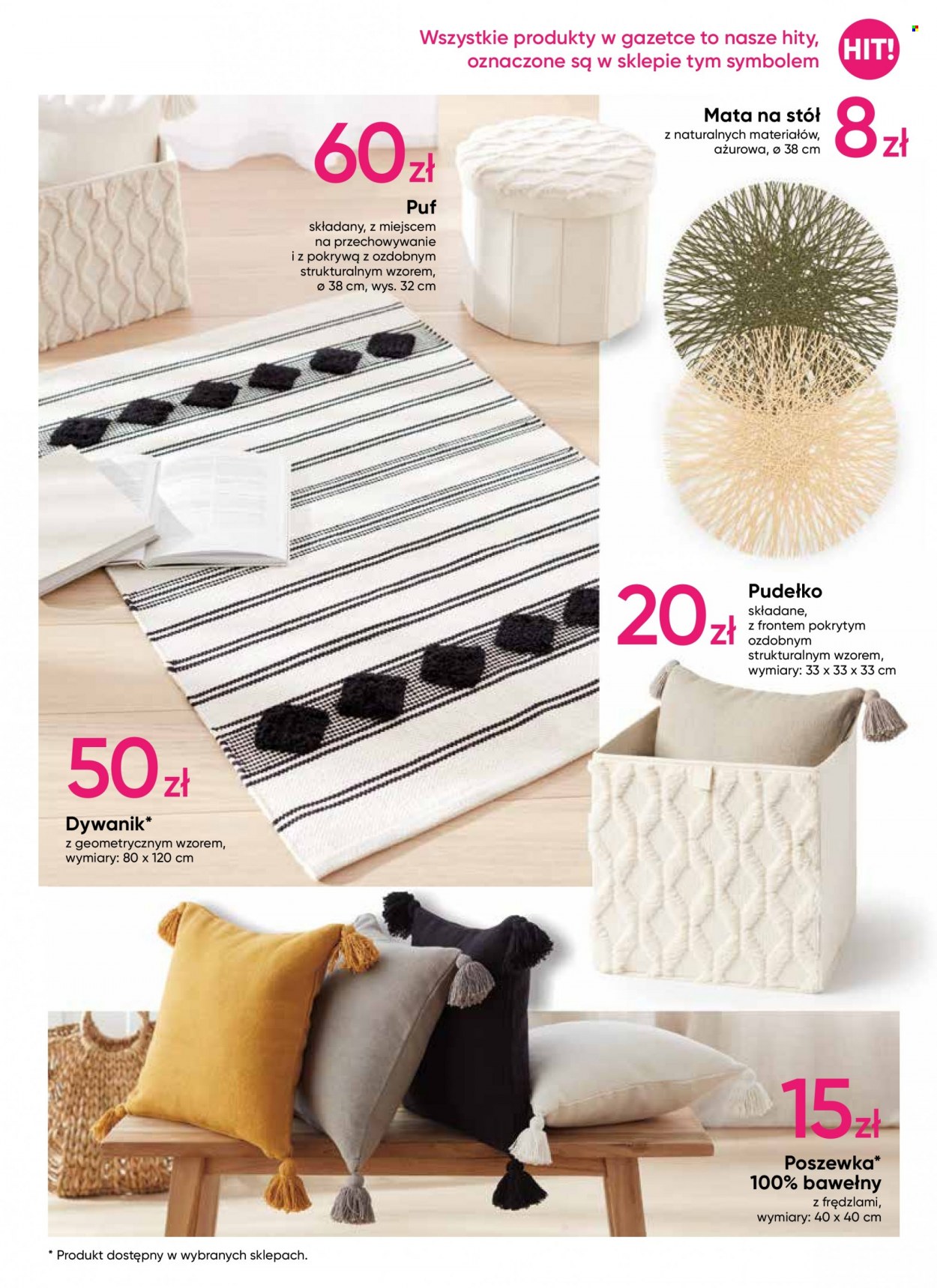 Wszystkie produkty w gazetce to nasze hity, oznaczone są w sklepie tym symbolem

HIT!

Mata na stół
z naturalnych materiałów, ażurowa, ø 38 cm

8 zł

60 zł

Puf
składany, z miejscem na przechowywanie i z pokrywą z ozdobnym strukturalnym wzorem, ø 38 cm, wys. 32 cm

20 zł

Pudełko
składane, z frontem pokrytym ozdobnym strukturalnym wzorem, wymiary: 33 x 33 x 33 cm

50 zł

Dywanik*
z geometrycznym wzorem, wymiary: 80 x 120 cm

15 zł

Poszewka*
100% bawełny
z frędzlami, wymiary: 40 x 40 cm

* Produkt dostępny w wybranych sklepach.